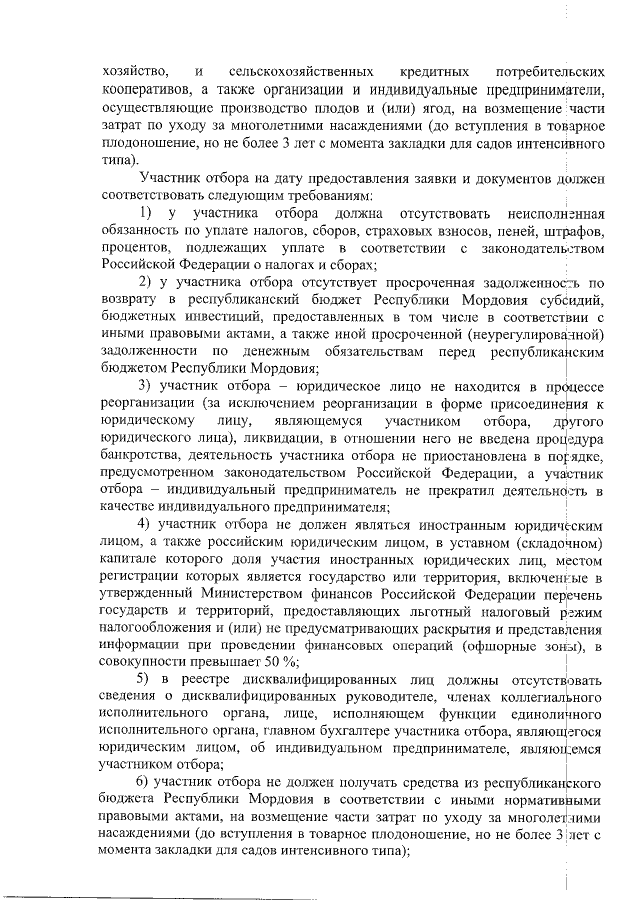 хозяйство, и сельскохозяйственных кредитных потребительских кооперативов, а также организации и индивидуальные предприниматели, осуществляющие производство плодов и (или) ягод, на возмещение части затрат по уходу за многолетними насаждениями (до вступления в товарное плодоношение, но не более 3 лет с момента закладки для садов интенсивного типа).

Участник отбора на дату предоставления заявки и документов должен соответствовать следующим требованиям:

1) у участника отбора должна отсутствовать неисполненная обязанность по уплате налогов, сборов, страховых взносов, пеней, штрафов, процентов, подлежащих уплате в соответствии с законодательством Российской Федерации о налогах и сборах;

2) у участника отбора отсутствует просроченная задолженность по возврату в республиканский бюджет Республики Мордовия субсидий, бюджетных инвестиций, предоставленных в том числе в соответствии с иными правовыми актами, а также иной просроченной (неурегулированной) задолженности по денежным обязательствам перед республиканским бюджетом Республики Мордовия;

3) участник отбора – юридическое лицо не находится в процессе реорганизации (за исключением реорганизации в форме присоединения к юридическому лицу, являющемуся участником отбора, другого юридического лица), ликвидации, в отношении него не введена процедура банкротства, деятельность участника отбора не приостановлена в порядке, предусмотренном законодательством Российской Федерации, а участник отбора – индивидуальный предприниматель не прекратил деятельность в качестве индивидуального предпринимателя;

4) участник отбора не должен являться иностранным юридическим лицом, а также российским юридическим лицом, в уставном (складочном) капитале которого доля участия иностранных юридических лиц, местом регистрации которых является государство или территория, включенные в утвержденный Министерством финансов Российской Федерации перечень государств и территорий, предоставляющих льготный налоговый режим налогообложения и (или) не предусматривающих раскрытия и представления информации при проведении финансовых операций (офшорные зоны), в совокупности превышает 50 %;

5) в реестре дисквалифицированных лиц должны отсутствовать сведения о дисквалифицированных руководителе, членах коллегиального исполнительного органа, лице, исполняющем функции единоличного исполнительного органа, главном бухгалтере участника отбора, являющегося юридическим лицом, об индивидуальном предпринимателе, являющемся участником отбора;

6) участник отбора не должен получать средства из республиканского бюджета Республики Мордовия в соответствии с иными нормативными правовыми актами, на возмещение части затрат по уходу за многолетними насаждениями (до вступления в товарное плодоношение, но не более 3 лет с момента закладки для садов интенсивного типа);